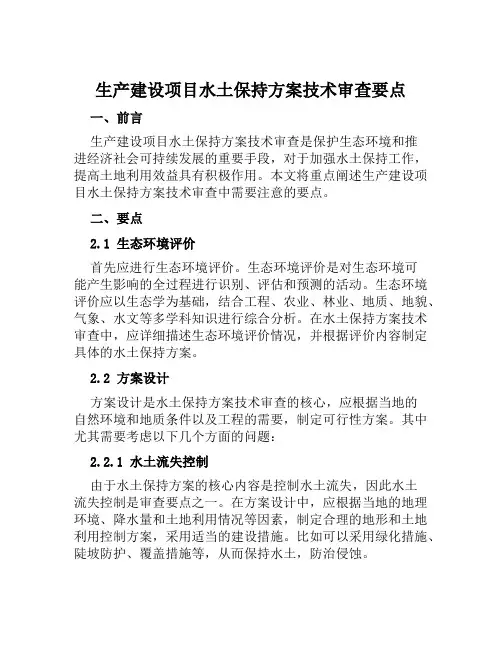 生产建设项目水土保持方案技术审查要点

一、前言

生产建设项目水土保持方案技术审查是保护生态环境和推进经济社会可持续发展的重要手段，对于加强水土保持工作，提高土地利用效益具有积极作用。本文将重点阐述生产建设项目水土保持方案技术审查中需要注意的要点。

二、要点

2.1 生态环境评价

首先应进行生态环境评价。生态环境评价是对生态环境可能产生影响的全过程进行识别、评估和预测的活动。生态环境评价应以生态学为基础，结合工程、农业、林业、地质、地貌、气象、水文等多学科知识进行综合分析。在水土保持方案技术审查中，应详细描述生态环境评价情况，并根据评价内容制定具体的水土保持方案。

2.2 方案设计

方案设计是水土保持方案技术审查的核心，应根据当地的自然环境和地质条件以及工程的需要，制定可行性方案。其中尤其需要考虑以下几个方面的问题：

2.2.1 水土流失控制

由于水土保持方案的核心内容是控制水土流失，因此水土流失控制是审查要点之一。在方案设计中，应根据当地的地理环境、降水量和土地利用情况等因素，制定合理的地形和土地利用控制方案，采用适当的建设措施。比如可以采用绿化措施、陡坡防护、覆盖措施等，从而保持水土，防治侵蚀。